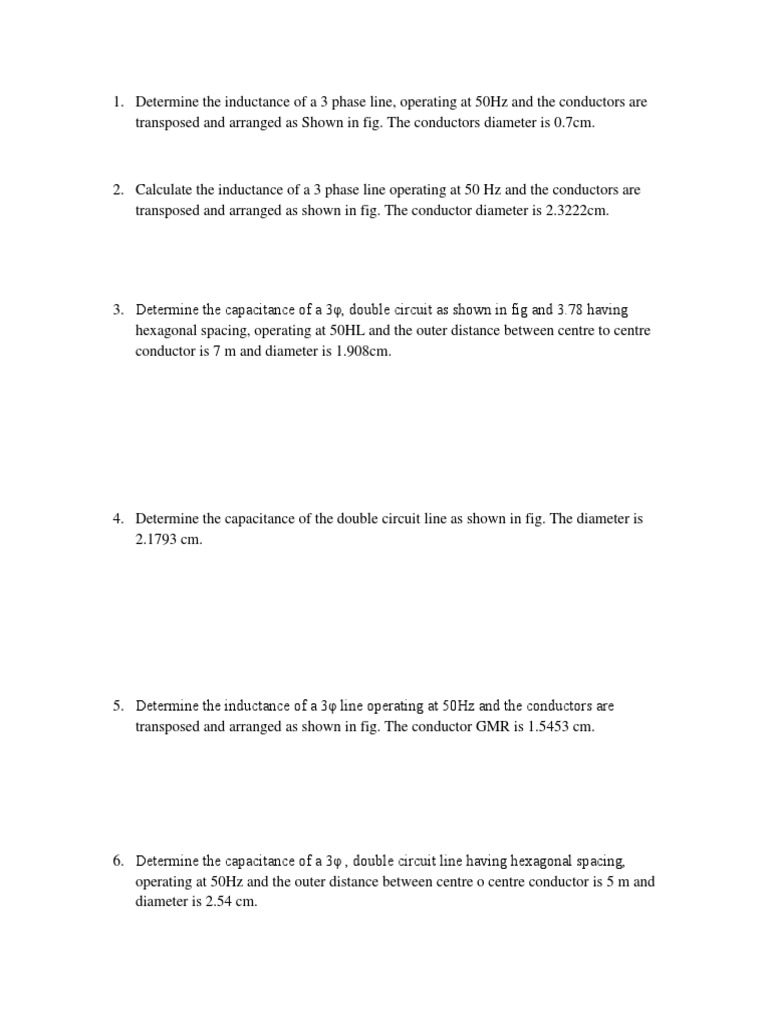 1. Determine the inductance of a 3 phase line, operating at 50Hz and the conductors are transposed and arranged as Shown in fig. The conductors diameter is 0.7cm.

2. Calculate the inductance of a 3 phase line operating at 50 Hz and the conductors are transposed and arranged as shown in fig. The conductor diameter is 2.3222cm.

3. Determine the capacitance of a 3φ, double circuit as shown in fig and 3.78 having hexagonal spacing, operating at 50HL and the outer distance between centre to centre conductor is 7 m and diameter is 1.908cm.

4. Determine the capacitance of the double circuit line as shown in fig. The diameter is 2.1793 cm.

5. Determine the inductance of a 3φ line operating at 50Hz and the conductors are transposed and arranged as shown in fig. The conductor GMR is 1.5453 cm.

6. Determine the capacitance of a 3φ , double circuit line having hexagonal spacing, operating at 50Hz and the outer distance between centre o centre conductor is 5 m and diameter is 2.54 cm.